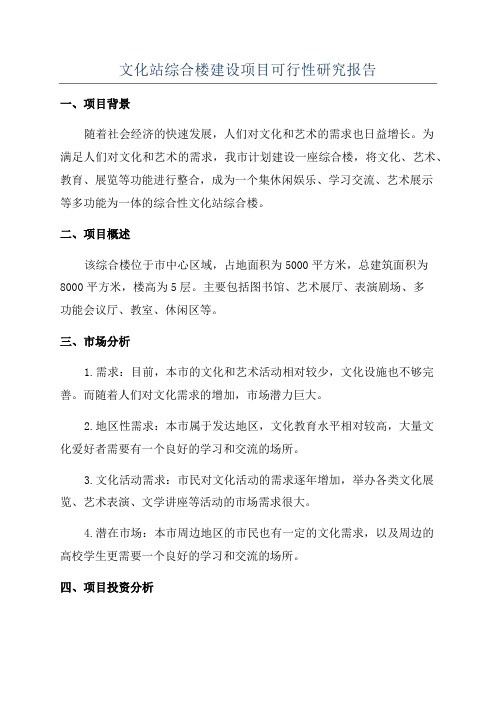 文化站综合楼建设项目可行性研究报告

一、项目背景

随着社会经济的快速发展，人们对文化和艺术的需求也日益增长。为满足人们对文化和艺术的需求，我市计划建设一座综合楼，将文化、艺术、教育、展览等功能进行整合，成为一个集休闲娱乐、学习交流、艺术展示等多功能为一体的综合性文化站综合楼。

二、项目概述

该综合楼位于市中心区域，占地面积为5000平方米，总建筑面积为8000平方米，楼高为5层。主要包括图书馆、艺术展厅、表演剧场、多功能会议厅、教室、休闲区等。

三、市场分析

1.需求：目前，本市的文化和艺术活动相对较少，文化设施也不够完善。而随着人们对文化需求的增加，市场潜力巨大。

2.地区性需求：本市属于发达地区，文化教育水平相对较高，大量文化爱好者需要有一个良好的学习和交流的场所。

3.文化活动需求：市民对文化活动的需求逐年增加，举办各类文化展览、艺术表演、文学讲座等活动的市场需求很大。

4.潜在市场：本市周边地区的市民也有一定的文化需求，以及周边的高校学生更需要一个良好的学习和交流的场所。

四、项目投资分析